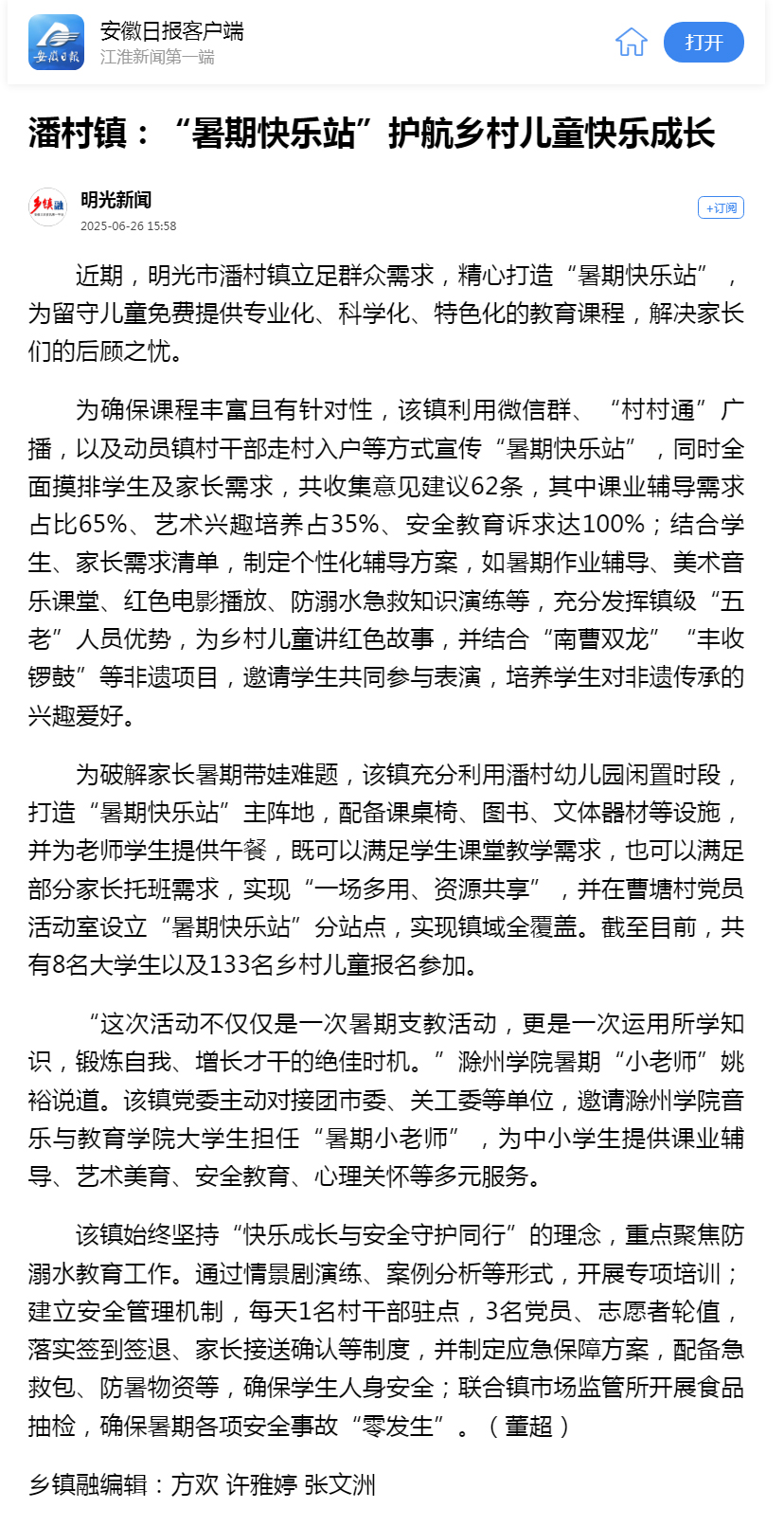 安徽日报

安徽日报客户端
江淮新闻第一端

打开

潘村镇：“暑期快乐站”护航乡村儿童快乐成长

乡镇融

明光新闻
2025-06-26 15:58

+订阅

近期，明光市潘村镇立足群众需求，精心打造“暑期快乐站”，为留守儿童免费提供专业化、科学化、特色化的教育课程，解决家长们的后顾之忧。

为确保课程丰富且有针对性，该镇利用微信群、“村村通”广播，以及动员镇村干部走村入户等方式宣传“暑期快乐站”，同时全面摸排学生及家长需求，共收集意见建议62条，其中课业辅导需求占比65%、艺术兴趣培养占35%、安全教育诉求达100%；结合学生、家长需求清单，制定个性化辅导方案，如暑期作业辅导、美术音乐课堂、红色电影播放、防溺水急救知识演练等，充分发挥镇级“五老”人员优势，为乡村儿童讲红色故事，并结合“南曹双龙”“丰收锣鼓”等非遗项目，邀请学生共同参与表演，培养学生对非遗传承的兴趣爱好。

为破解家长暑期带娃难题，该镇充分利用潘村幼儿园闲置时段，打造“暑期快乐站”主阵地，配备课桌椅、图书、文体器材等设施，并为老师学生提供午餐，既可以满足学生课堂教学需求，也可以满足部分家长托班需求，实现“一场多用、资源共享”，并在曹塘村党员活动室设立“暑期快乐站”分站点，实现镇域全覆盖。截至目前，共有8名大学生以及133名乡村儿童报名参加。

“这次活动不仅仅是一次暑期支教活动，更是一次运用所学知识，锻炼自我、增长才干的绝佳时机。”滁州学院暑期“小老师”姚裕说道。该镇党委主动对接团市委、关工委等单位，邀请滁州学院音乐与教育学院大学生担任“暑期小老师”，为中小学生提供课业辅导、艺术美育、安全教育、心理关怀等多元服务。

该镇始终坚持“快乐成长与安全守护同行”的理念，重点聚焦防溺水教育工作。通过情景剧演练、案例分析等形式，开展专项培训；建立安全管理机制，每天1名村干部驻点，3名党员、志愿者轮值，落实签到签退、家长接送确认等制度，并制定应急保障方案，配备急救包、防暑物资等，确保学生人身安全；联合镇市场监管所开展食品抽检，确保暑期各项安全事故“零发生”。（董超）

乡镇融编辑：方欢 许雅婷 张文洲